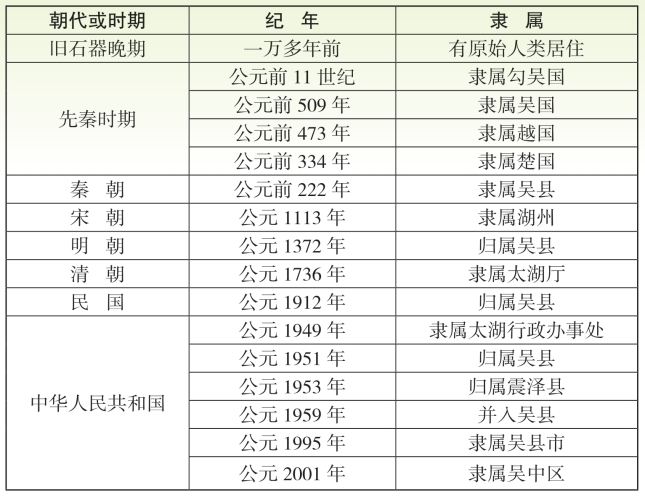 | 朝代或时期 | 纪　年 | 隶　属 |
|---|---|---|
| 旧石器晚期 | 一万多年前 | 有原始人类居住 |
| 先秦时期 | 公元前 11 世纪 | 隶属勾吴国 |
| | 公元前 509 年 | 隶属吴国 |
| | 公元前 473 年 | 隶属越国 |
| | 公元前 334 年 | 隶属楚国 |
| 秦　朝 | 公元前 222 年 | 隶属吴县 |
| 宋　朝 | 公元 1113 年 | 隶属湖州 |
| 明　朝 | 公元 1372 年 | 归属吴县 |
| 清　朝 | 公元 1736 年 | 隶属太湖厅 |
| 民　国 | 公元 1912 年 | 归属吴县 |
| 中华人民共和国 | 公元 1949 年 | 隶属太湖行政办事处 |
| | 公元 1951 年 | 归属吴县 |
| | 公元 1953 年 | 归属震泽县 |
| | 公元 1959 年 | 并入吴县 |
| | 公元 1995 年 | 隶属吴县市 |
| | 公元 2001 年 | 隶属吴中区 |